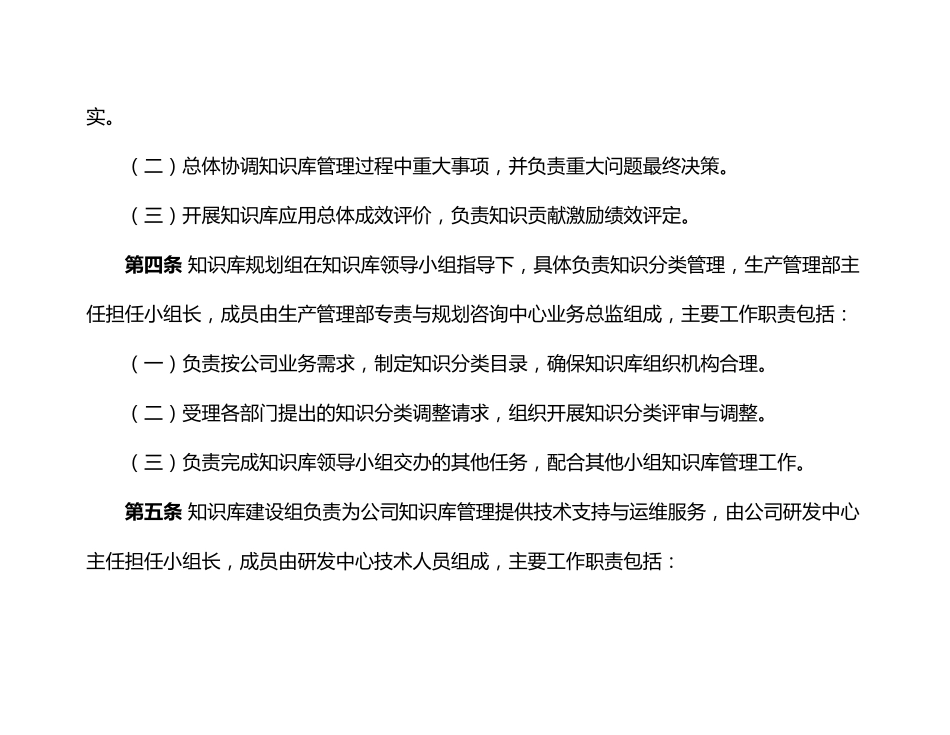 实。

（二）总体协调知识库管理过程中重大事项，并负责重大问题最终决策。

（三）开展知识库应用总体成效评价，负责知识贡献激励绩效评定。

第四条 知识库规划组在知识库领导小组指导下，具体负责知识分类管理，生产管理部主任担任小组长，成员由生产管理部专责与规划咨询中心业务总监组成，主要工作职责包括：

（一）负责按公司业务需求，制定知识分类目录，确保知识库组织机构合理。

（二）受理各部门提出的知识分类调整请求，组织开展知识分类评审与调整。

（三）负责完成知识库领导小组交办的其他任务，配合其他小组知识库管理工作。

第五条 知识库建设组负责为公司知识库管理提供技术支持与运维服务，由公司研发中心主任担任小组长，成员由研发中心技术人员组成，主要工作职责包括：